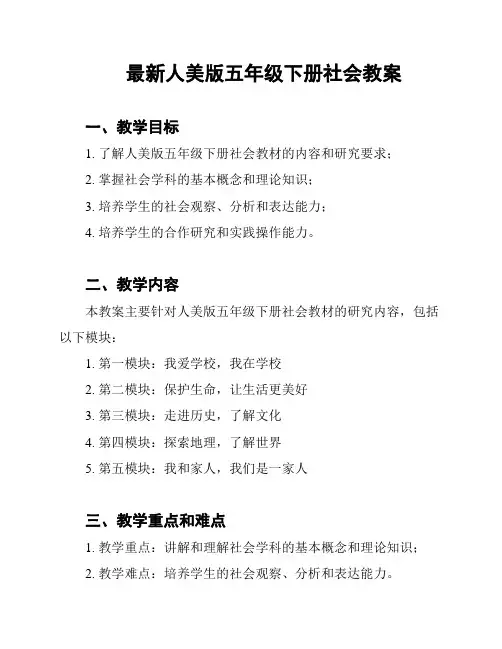 最新人美版五年级下册社会教案

一、教学目标

1. 了解人美版五年级下册社会教材的内容和研究要求；

2. 掌握社会学科的基本概念和理论知识；

3. 培养学生的社会观察、分析和表达能力；

4. 培养学生的合作研究和实践操作能力。

二、教学内容

本教案主要针对人美版五年级下册社会教材的研究内容，包括以下模块：

1. 第一模块：我爱学校，我在学校

2. 第二模块：保护生命，让生活更美好

3. 第三模块：走进历史，了解文化

4. 第四模块：探索地理，了解世界

5. 第五模块：我和家人，我们是一家人

三、教学重点和难点

1. 教学重点：讲解和理解社会学科的基本概念和理论知识；

2. 教学难点：培养学生的社会观察、分析和表达能力。